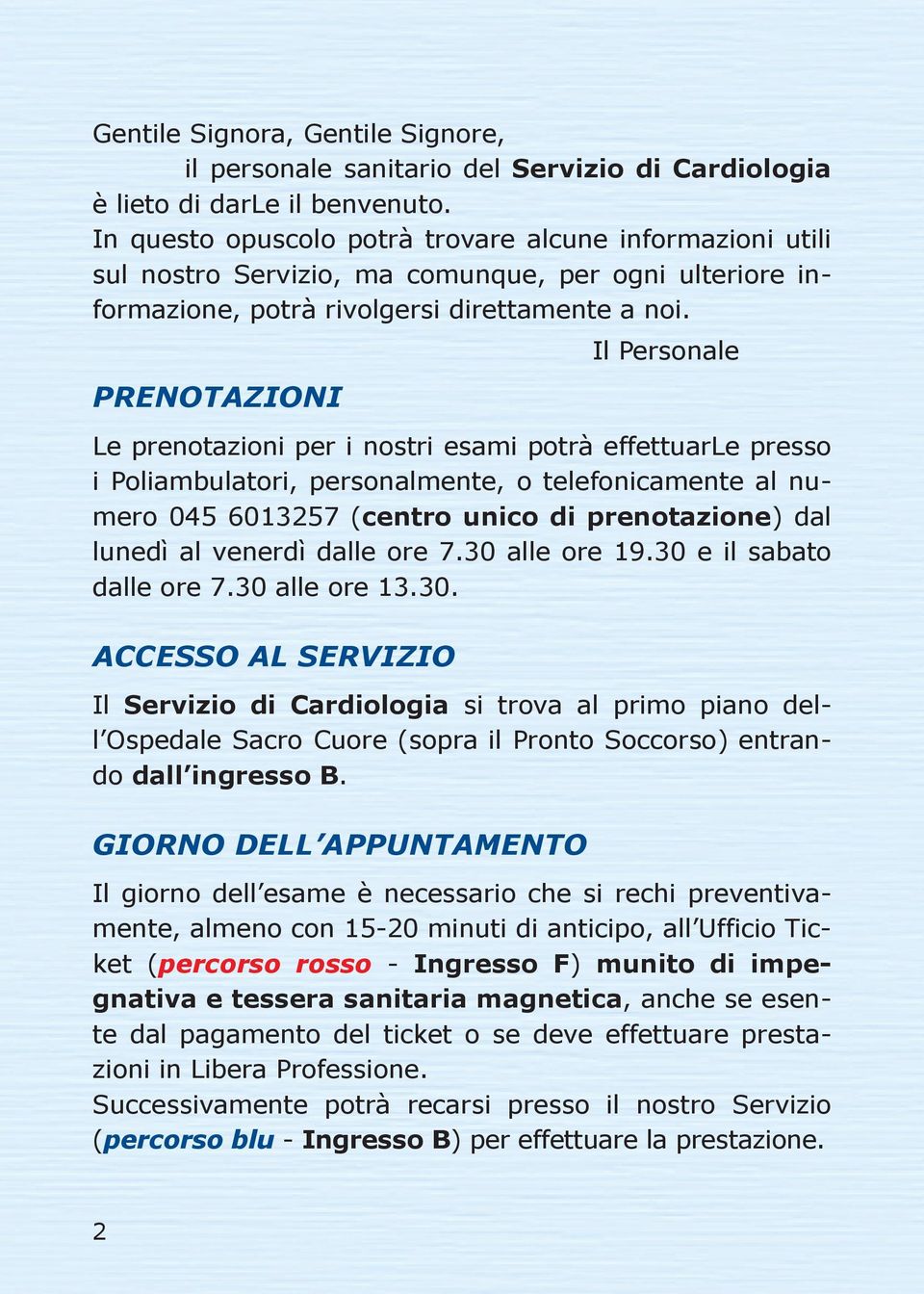 Gentile Signora, Gentile Signore,
il personale sanitario del Servizio di Cardiologia è lieto di darLe il benvenuto.
In questo opuscolo potrà trovare alcune informazioni utili sul nostro Servizio, ma comunque, per ogni ulteriore informazione, potrà rivolgersi direttamente a noi.

Il Personale

PRENOTAZIONI

Le prenotazioni per i nostri esami potrà effettuarLe presso i Poliambulatori, personalmente, o telefonicamente al numero 045 6013257 (centro unico di prenotazione) dal lunedì al venerdì dalle ore 7.30 alle ore 19.30 e il sabato dalle ore 7.30 alle ore 13.30.

ACCESSO AL SERVIZIO

Il Servizio di Cardiologia si trova al primo piano dell'Ospedale Sacro Cuore (sopra il Pronto Soccorso) entrando dall'ingresso B.

GIORNO DELL'APPUNTAMENTO

Il giorno dell'esame è necessario che si rechi preventivamente, almeno con 15-20 minuti di anticipo, all'Ufficio Ticket (percorso rosso - Ingresso F) munito di impegnativa e tessera sanitaria magnetica, anche se esente dal pagamento del ticket o se deve effettuare prestazioni in Libera Professione.
Successivamente potrà recarsi presso il nostro Servizio (percorso blu - Ingresso B) per effettuare la prestazione.

2